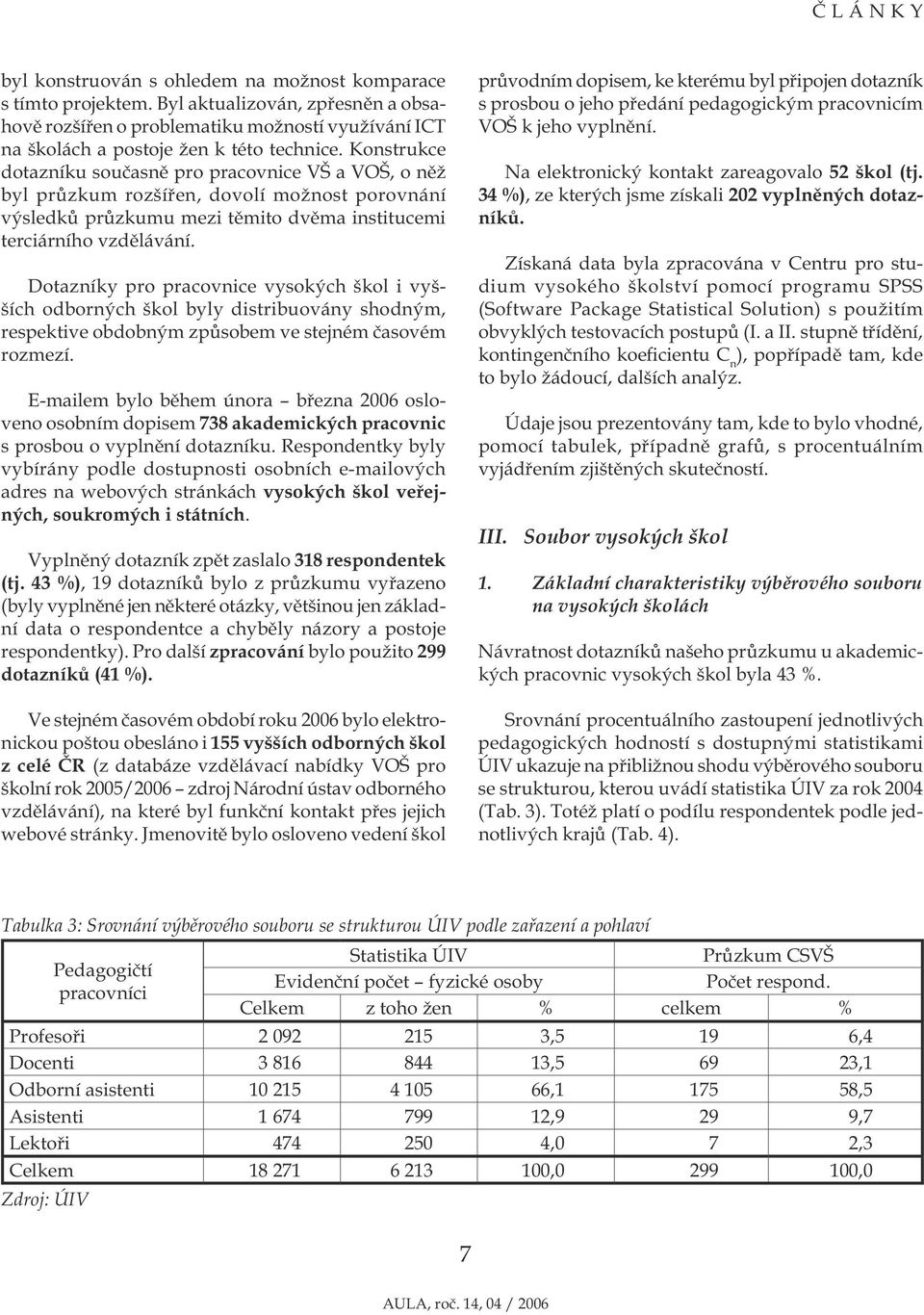 Č L Á N K Y

byl konstruován s ohledem na možnost komparace s tímto projektem. Byl aktualizován, zpřesněn a obsahově rozšířen o problematiku možností využívání ICT na školách a postoje žen k této technice. Konstrukce dotazníku současně pro pracovnice VŠ a VOŠ, o něž byl průzkum rozšířen, dovolí možnost porovnání výsledků průzkumu mezi těmito dvěma institucemi terciárního vzdělávání.

Dotazníky pro pracovnice vysokých škol i vyšších odborných škol byly distribuovány shodným, respektive obdobným způsobem ve stejném časovém rozmezí.

E-mailem bylo během února – března 2006 osloveno osobním dopisem 738 akademických pracovnic s prosbou o vyplnění dotazníku. Respondentky byly vybírány podle dostupnosti osobních e-mailových adres na webových stránkách vysokých škol veřejných, soukromých i státních.

Vyplněný dotazník zpět zaslalo 318 respondentek (tj. 43 %), 19 dotazníků bylo z průzkumu vyřazeno (byly vyplněné jen některé otázky, většinou jen základní data o respondentce a chyběly názory a postoje respondentky). Pro další zpracování bylo použito 299 dotazníků (41 %).

Ve stejném časovém období roku 2006 bylo elektronickou poštou obesláno i 155 vyšších odborných škol z celé ČR (z databáze vzdělávací nabídky VOŠ pro školní rok 2005/2006 – zdroj Národní ústav odborného vzdělávání), na které byl funkční kontakt přes jejich webové stránky. Jmenovitě bylo osloveno vedení škol průvodním dopisem, ke kterému byl připojen dotazník s prosbou o jeho předání pedagogickým pracovnicím VOŠ k jeho vyplnění.

Na elektronický kontakt zareagovalo 52 škol (tj. 34 %), ze kterých jsme získali 202 vyplněných dotazníků.

Získaná data byla zpracována v Centru pro studium vysokého školství pomocí programu SPSS (Software Package Statistical Solution) s použitím obvyklých testovacích postupů (I. a II. stupně třídění, kontingenčního koeficientu $C_n$), popřípadě tam, kde to bylo žádoucí, dalších analýz.

Údaje jsou prezentovány tam, kde to bylo vhodné, pomocí tabulek, případně grafů, s procentuálním vyjádřením zjištěných skutečností.

III. Soubor vysokých škol

1. Základní charakteristiky výběrového souboru na vysokých školách

Návratnost dotazníků našeho průzkumu u akademických pracovnic vysokých škol byla 43 %.

Srovnání procentuálního zastoupení jednotlivých pedagogických hodností s dostupnými statistikami ÚIV ukazuje na přibližnou shodu výběrového souboru se strukturou, kterou uvádí statistika ÚIV za rok 2004 (Tab. 3). Totéž platí o podílu respondentek podle jednotlivých krajů (Tab. 4).

Tabulka 3: Srovnání výběrového souboru se strukturou ÚIV podle zařazení a pohlaví

| Pedagogičtí pracovníci | Statistika ÚIV | | | Průzkum CSVŠ | |
|---|---|---|---|---|---|
| | Evidenční počet – fyzické osoby | | | Počet respond. | |
| | Celkem | z toho žen | % | celkem | % |
| Profesoři | 2 092 | 215 | 3,5 | 19 | 6,4 |
| Docenti | 3 816 | 844 | 13,5 | 69 | 23,1 |
| Odborní asistenti | 10 215 | 4 105 | 66,1 | 175 | 58,5 |
| Asistenti | 1 674 | 799 | 12,9 | 29 | 9,7 |
| Lektoři | 474 | 250 | 4,0 | 7 | 2,3 |
| Celkem | 18 271 | 6 213 | 100,0 | 299 | 100,0 |

Zdroj: ÚIV

7

AULA, roč. 14, 04 / 2006